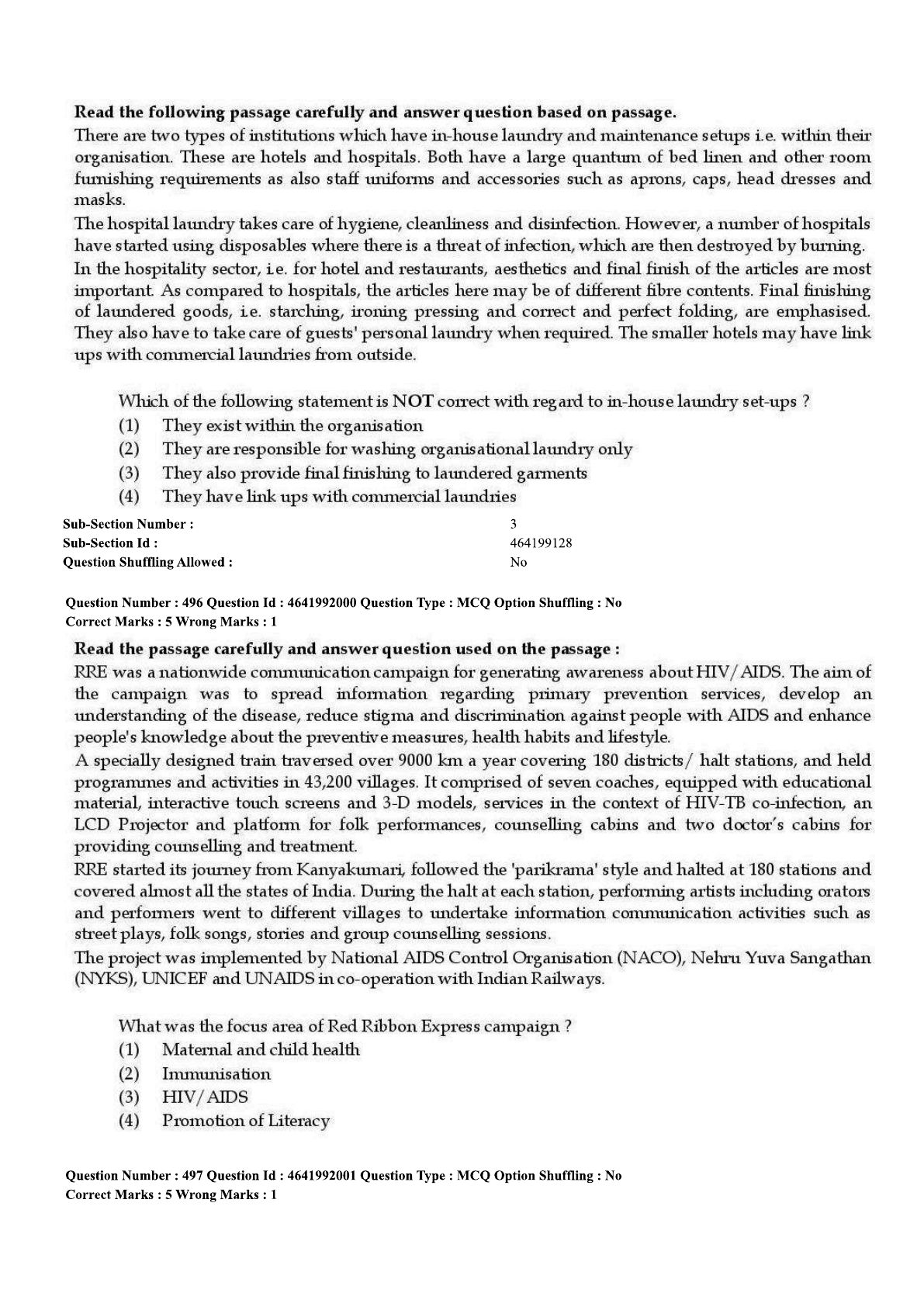 Read the following passage carefully and answer question based on passage.

There are two types of institutions which have in-house laundry and maintenance setups i.e. within their organisation. These are hotels and hospitals. Both have a large quantum of bed linen and other room furnishing requirements as also staff uniforms and accessories such as aprons, caps, head dresses and masks.

The hospital laundry takes care of hygiene, cleanliness and disinfection. However, a number of hospitals have started using disposables where there is a threat of infection, which are then destroyed by burning.

In the hospitality sector, i.e. for hotel and restaurants, aesthetics and final finish of the articles are most important. As compared to hospitals, the articles here may be of different fibre contents. Final finishing of laundered goods, i.e. starching, ironing pressing and correct and perfect folding, are emphasised. They also have to take care of guests' personal laundry when required. The smaller hotels may have link ups with commercial laundries from outside.

Which of the following statement is NOT correct with regard to in-house laundry set-ups ?

(1) They exist within the organisation

(2) They are responsible for washing organisational laundry only

(3) They also provide final finishing to laundered garments

(4) They have link ups with commercial laundries

Sub-Section Number : 3

Sub-Section Id : 464199128

Question Shuffling Allowed : No

Question Number : 496 Question Id : 4641992000 Question Type : MCQ Option Shuffling : No

Correct Marks : 5 Wrong Marks : 1

Read the passage carefully and answer question used on the passage :

RRE was a nationwide communication campaign for generating awareness about HIV/AIDS. The aim of the campaign was to spread information regarding primary prevention services, develop an understanding of the disease, reduce stigma and discrimination against people with AIDS and enhance people's knowledge about the preventive measures, health habits and lifestyle.

A specially designed train traversed over 9000 km a year covering 180 districts/ halt stations, and held programmes and activities in 43,200 villages. It comprised of seven coaches, equipped with educational material, interactive touch screens and 3-D models, services in the context of HIV-TB co-infection, an LCD Projector and platform for folk performances, counselling cabins and two doctor's cabins for providing counselling and treatment.

RRE started its journey from Kanyakumari, followed the 'parikrama' style and halted at 180 stations and covered almost all the states of India. During the halt at each station, performing artists including orators and performers went to different villages to undertake information communication activities such as street plays, folk songs, stories and group counselling sessions.

The project was implemented by National AIDS Control Organisation (NACO), Nehru Yuva Sangathan (NYKS), UNICEF and UNAIDS in co-operation with Indian Railways.

What was the focus area of Red Ribbon Express campaign ?

(1) Maternal and child health

(2) Immunisation

(3) HIV/AIDS

(4) Promotion of Literacy

Question Number : 497 Question Id : 4641992001 Question Type : MCQ Option Shuffling : No

Correct Marks : 5 Wrong Marks : 1